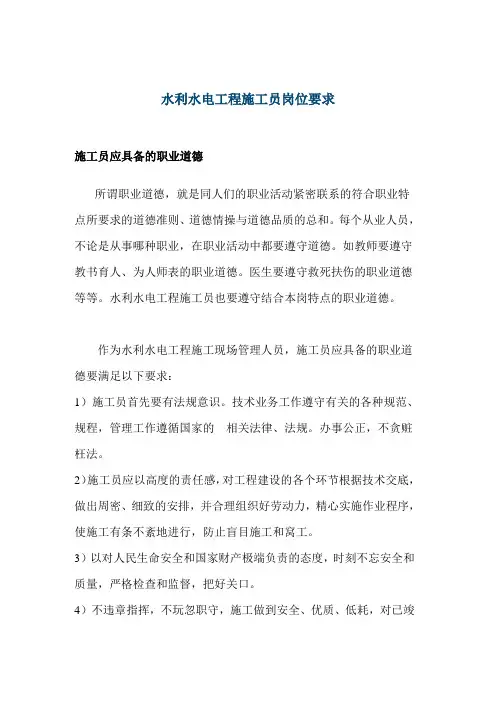 水利水电工程施工员岗位要求

施工员应具备的职业道德

所谓职业道德，就是同人们的职业活动紧密联系的符合职业特点所要求的道德准则、道德情操与道德品质的总和。每个从业人员，不论是从事哪种职业，在职业活动中都要遵守道德。如教师要遵守教书育人、为人师表的职业道德。医生要遵守救死扶伤的职业道德等等。水利水电工程施工员也要遵守结合本岗特点的职业道德。

作为水利水电工程施工现场管理人员，施工员应具备的职业道德要满足以下要求：

1）施工员首先要有法规意识。技术业务工作遵守有关的各种规范、规程，管理工作遵循国家的 相关法律、法规。办事公正，不贪赃枉法。

2）施工员应以高度的责任感，对工程建设的各个环节根据技术交底，做出周密、细致的安排，并合理组织好劳动力，精心实施作业程序，使施工有条不紊地进行，防止盲目施工和窝工。

3）以对人民生命安全和国家财产极端负责的态度，时刻不忘安全和质量，严格检查和监督，把好关口。

4）不违章指挥，不玩忽职守，施工做到安全、优质、低耗，对已竣